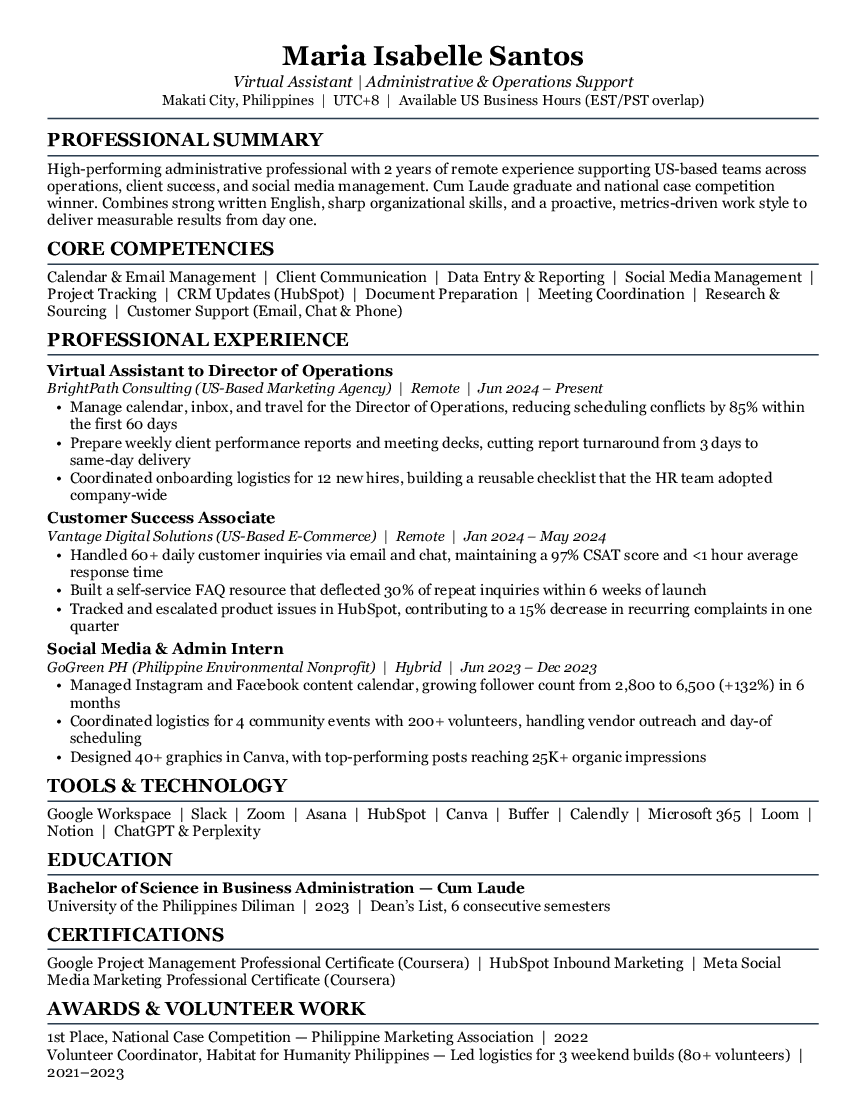 Maria Isabelle Santos
Virtual Assistant | Administrative & Operations Support
Makati City, Philippines | UTC+8 | Available US Business Hours (EST/PST overlap)

PROFESSIONAL SUMMARY

High-performing administrative professional with 2 years of remote experience supporting US-based teams across operations, client success, and social media management. Cum Laude graduate and national case competition winner. Combines strong written English, sharp organizational skills, and a proactive, metrics-driven work style to deliver measurable results from day one.

CORE COMPETENCIES

Calendar & Email Management | Client Communication | Data Entry & Reporting | Social Media Management | Project Tracking | CRM Updates (HubSpot) | Document Preparation | Meeting Coordination | Research & Sourcing | Customer Support (Email, Chat & Phone)

PROFESSIONAL EXPERIENCE

Virtual Assistant to Director of Operations
BrightPath Consulting (US-Based Marketing Agency) | Remote | Jun 2024 – Present
• Manage calendar, inbox, and travel for the Director of Operations, reducing scheduling conflicts by 85% within the first 60 days
• Prepare weekly client performance reports and meeting decks, cutting report turnaround from 3 days to same-day delivery
• Coordinated onboarding logistics for 12 new hires, building a reusable checklist that the HR team adopted company-wide

Customer Success Associate
Vantage Digital Solutions (US-Based E-Commerce) | Remote | Jan 2024 – May 2024
• Handled 60+ daily customer inquiries via email and chat, maintaining a 97% CSAT score and <1 hour average response time
• Built a self-service FAQ resource that deflected 30% of repeat inquiries within 6 weeks of launch
• Tracked and escalated product issues in HubSpot, contributing to a 15% decrease in recurring complaints in one quarter

Social Media & Admin Intern
GoGreen PH (Philippine Environmental Nonprofit) | Hybrid | Jun 2023 – Dec 2023
• Managed Instagram and Facebook content calendar, growing follower count from 2,800 to 6,500 (+132%) in 6 months
• Coordinated logistics for 4 community events with 200+ volunteers, handling vendor outreach and day-of scheduling
• Designed 40+ graphics in Canva, with top-performing posts reaching 25K+ organic impressions

TOOLS & TECHNOLOGY

Google Workspace | Slack | Zoom | Asana | HubSpot | Canva | Buffer | Calendly | Microsoft 365 | Loom | Notion | ChatGPT & Perplexity

EDUCATION

Bachelor of Science in Business Administration — Cum Laude
University of the Philippines Diliman | 2023 | Dean's List, 6 consecutive semesters

CERTIFICATIONS

Google Project Management Professional Certificate (Coursera) | HubSpot Inbound Marketing | Meta Social Media Marketing Professional Certificate (Coursera)

AWARDS & VOLUNTEER WORK

1st Place, National Case Competition — Philippine Marketing Association | 2022
Volunteer Coordinator, Habitat for Humanity Philippines — Led logistics for 3 weekend builds (80+ volunteers) | 2021–2023